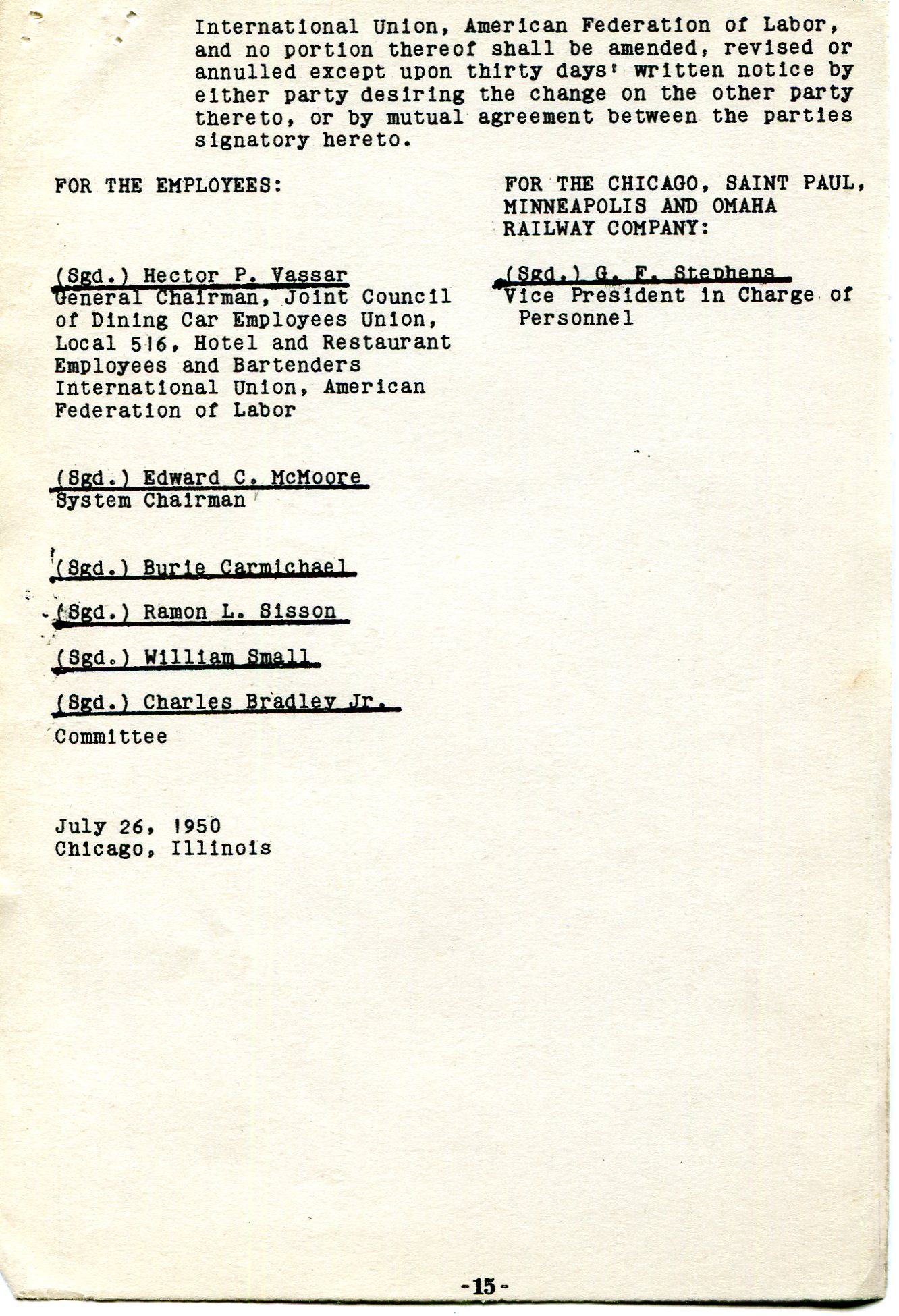 International Union, American Federation of Labor, and no portion thereof shall be amended, revised or annulled except upon thirty days' written notice by either party desiring the change on the other party thereto, or by mutual agreement between the parties signatory hereto.

FOR THE EMPLOYEES:

(Sgd.) Hector P. Vassar
General Chairman, Joint Council of Dining Car Employees Union, Local 516, Hotel and Restaurant Employees and Bartenders International Union, American Federation of Labor

(Sgd.) Edward C. McMoore
System Chairman

(Sgd.) Burie Carmichael

(Sgd.) Ramon L. Sisson

(Sgd.) William Small

(Sgd.) Charles Bradley Jr.

Committee

July 26, 1950
Chicago, Illinois

FOR THE CHICAGO, SAINT PAUL, MINNEAPOLIS AND OMAHA RAILWAY COMPANY:

(Sgd.) G. F. Stephens
Vice President in Charge of Personnel

-15-